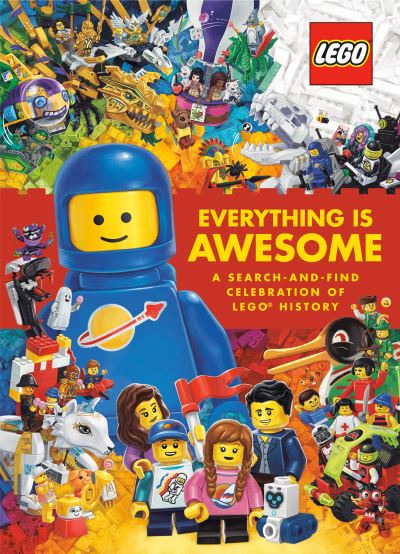 LEGO

EVERYTHING IS AWESOME

A SEARCH-AND-FIND CELEBRATION OF LEGO® HISTORY